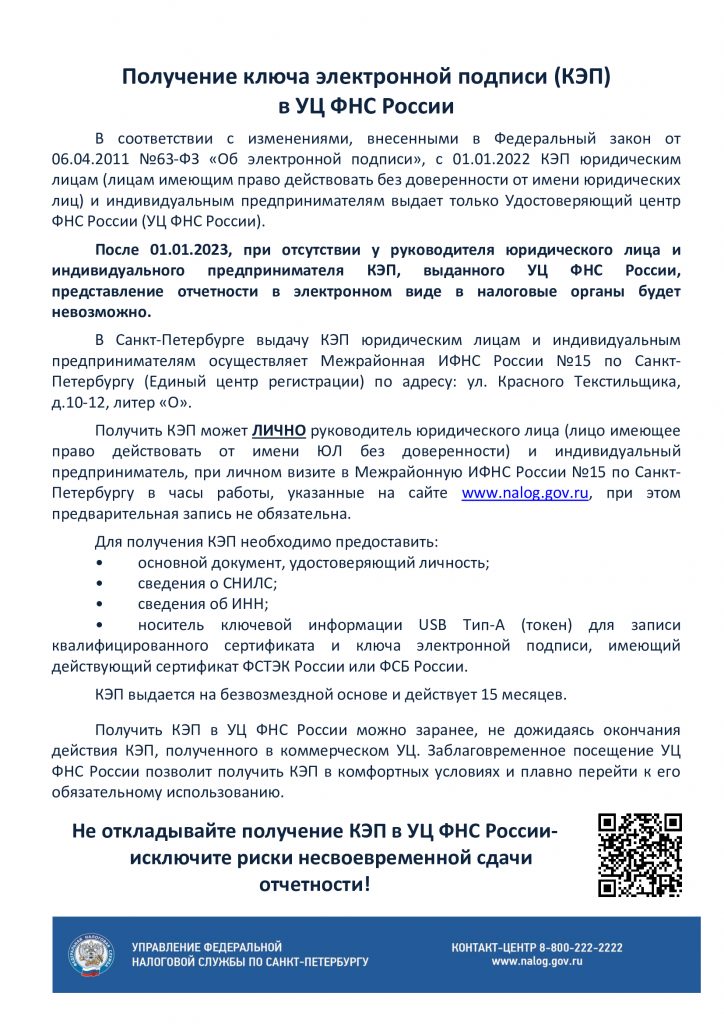 Получение ключа электронной подписи (КЭП) в УЦ ФНС России

В соответствии с изменениями, внесенными в Федеральный закон от 06.04.2011 №63-ФЗ «Об электронной подписи», с 01.01.2022 КЭП юридическим лицам (лицам имеющим право действовать без доверенности от имени юридических лиц) и индивидуальным предпринимателям выдает только Удостоверяющий центр ФНС России (УЦ ФНС России).

После 01.01.2023, при отсутствии у руководителя юридического лица и индивидуального предпринимателя КЭП, выданного УЦ ФНС России, представление отчетности в электронном виде в налоговые органы будет невозможно.

В Санкт-Петербурге выдачу КЭП юридическим лицам и индивидуальным предпринимателям осуществляет Межрайонная ИФНС России №15 по Санкт-Петербургу (Единый центр регистрации) по адресу: ул. Красного Текстильщика, д.10-12, литер «О».

Получить КЭП может ЛИЧНО руководитель юридического лица (лицо имеющее право действовать от имени ЮЛ без доверенности) и индивидуальный предприниматель, при личном визите в Межрайонную ИФНС России №15 по Санкт-Петербургу в часы работы, указанные на сайте www.nalog.gov.ru, при этом предварительная запись не обязательна.

Для получения КЭП необходимо предоставить:
• основной документ, удостоверяющий личность;
• сведения о СНИЛС;
• сведения об ИНН;
• носитель ключевой информации USB Тип-А (токен) для записи квалифицированного сертификата и ключа электронной подписи, имеющий действующий сертификат ФСТЭК России или ФСБ России.

КЭП выдается на безвозмездной основе и действует 15 месяцев.

Получить КЭП в УЦ ФНС России можно заранее, не дожидаясь окончания действия КЭП, полученного в коммерческом УЦ. Заблаговременное посещение УЦ ФНС России позволит получить КЭП в комфортных условиях и плавно перейти к его обязательному использованию.

Не откладывайте получение КЭП в УЦ ФНС России- исключите риски несвоевременной сдачи отчетности!

УПРАВЛЕНИЕ ФЕДЕРАЛЬНОЙ НАЛОГОВОЙ СЛУЖБЫ ПО САНКТ-ПЕТЕРБУРГУ

КОНТАКТ-ЦЕНТР 8-800-222-2222
www.nalog.gov.ru